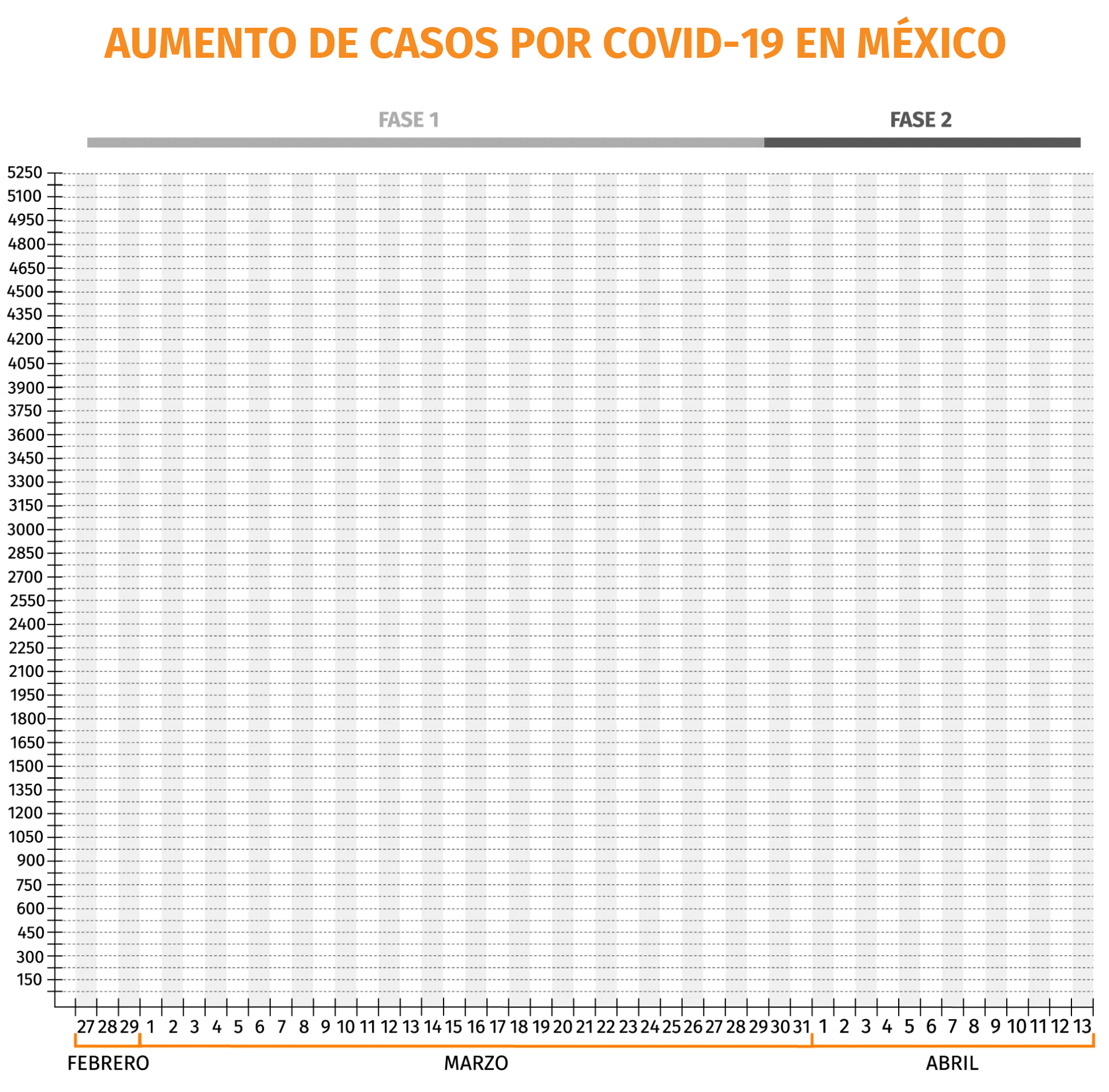 AUMENTO DE CASOS POR COVID-19 EN MÉXICO

FASE 1

FASE 2

5250
5100
4950
4800
4650
4500
4350
4200
4050
3900
3750
3600
3450
3300
3150
3000
2850
2700
2550
2400
2250
2100
1950
1800
1650
1500
1350
1200
1050
900
750
600
450
300
150

27 28 29 1 2 3 4 5 6 7 8 9 10 11 12 13 14 15 16 17 18 19 20 21 22 23 24 25 26 27 28 29 30 31 1 2 3 4 5 6 7 8 9 10 11 12 13

FEBRERO

MARZO

ABRIL